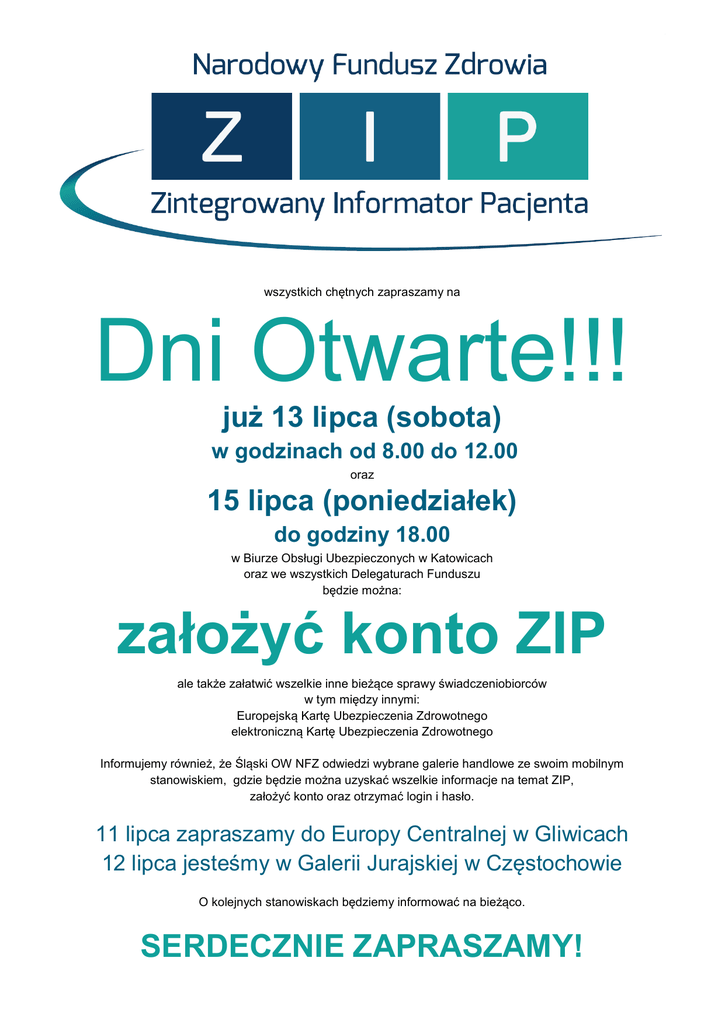 Narodowy Fundusz Zdrowia

Z I P

Zintegrowany Informator Pacjenta

wszystkich chętnych zapraszamy na

Dni Otwarte!!!

już 13 lipca (sobota)

w godzinach od 8.00 do 12.00

oraz

15 lipca (poniedziałek)

do godziny 18.00

w Biurze Obsługi Ubezpieczonych w Katowicach oraz we wszystkich Delegaturach Funduszu będzie można:

założyć konto ZIP

ale także załatwić wszelkie inne bieżące sprawy świadczeniobiorców w tym między innymi: Europejską Kartę Ubezpieczenia Zdrowotnego elektroniczną Kartę Ubezpieczenia Zdrowotnego

Informujemy również, że Śląski OW NFZ odwiedzi wybrane galerie handlowe ze swoim mobilnym stanowiskiem, gdzie będzie można uzyskać wszelkie informacje na temat ZIP, założyć konto oraz otrzymać login i hasło.

11 lipca zapraszamy do Europy Centralnej w Gliwicach
12 lipca jesteśmy w Galerii Jurajskiej w Częstochowie

O kolejnych stanowiskach będziemy informować na bieżąco.

SERDECZNIE ZAPRASZAMY!